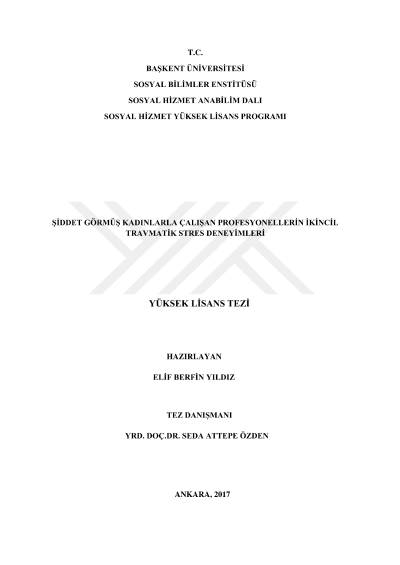 T.C.
BAŞKENT ÜNİVERSİTESİ
SOSYAL BİLİMLER ENSTİTÜSÜ
SOSYAL HİZMET ANABİLİM DALI
SOSYAL HİZMET YÜKSEK LİSANS PROGRAMI

ŞİDDET GÖRMÜŞ KADINLARLA ÇALIŞAN PROFESYONELLERİN İKİNCİL TRAVMATİK STRES DENEYİMLERİ

YÜKSEK LİSANS TEZİ

HAZIRLAYAN

ELİF BERFİN YILDIZ

TEZ DANIŞMANI

YRD. DOÇ.DR. SEDA ATTEPE ÖZDEN

ANKARA, 2017